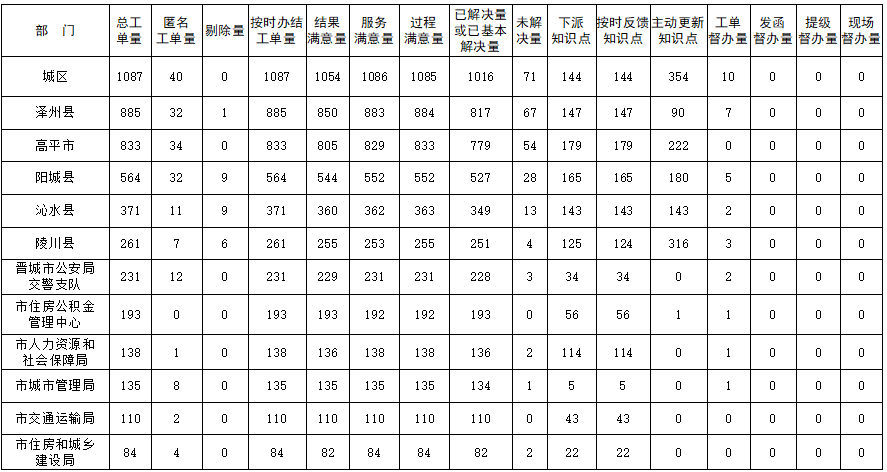 | 部　门 | 总工单量 | 匿名工单量 | 剔除量 | 按时办结工单量 | 结果满意量 | 服务满意量 | 过程满意量 | 已解决量或已基本解决量 | 未解决量 | 下派知识点 | 按时反馈知识点 | 主动更新知识点 | 工单督办量 | 发函督办量 | 提级督办量 | 现场督办量 |
|---|---|---|---|---|---|---|---|---|---|---|---|---|---|---|---|---|
| 城区 | 1087 | 40 | 0 | 1087 | 1054 | 1086 | 1085 | 1016 | 71 | 144 | 144 | 354 | 10 | 0 | 0 | 0 |
| 泽州县 | 885 | 32 | 1 | 885 | 850 | 883 | 884 | 817 | 67 | 147 | 147 | 90 | 7 | 0 | 0 | 0 |
| 高平市 | 833 | 34 | 0 | 833 | 805 | 829 | 833 | 779 | 54 | 179 | 179 | 222 | 0 | 0 | 0 | 0 |
| 阳城县 | 564 | 32 | 9 | 564 | 544 | 552 | 552 | 527 | 28 | 165 | 165 | 180 | 5 | 0 | 0 | 0 |
| 沁水县 | 371 | 11 | 9 | 371 | 360 | 362 | 363 | 349 | 13 | 143 | 143 | 143 | 2 | 0 | 0 | 0 |
| 陵川县 | 261 | 7 | 6 | 261 | 255 | 253 | 255 | 251 | 4 | 125 | 124 | 316 | 3 | 0 | 0 | 0 |
| 晋城市公安局交警支队 | 231 | 12 | 0 | 231 | 229 | 231 | 231 | 228 | 3 | 34 | 34 | 0 | 2 | 0 | 0 | 0 |
| 市住房公积金管理中心 | 193 | 0 | 0 | 193 | 193 | 192 | 192 | 193 | 0 | 56 | 56 | 1 | 1 | 0 | 0 | 0 |
| 市人力资源和社会保障局 | 138 | 1 | 0 | 138 | 136 | 138 | 138 | 136 | 2 | 114 | 114 | 0 | 1 | 0 | 0 | 0 |
| 市城市管理局 | 135 | 8 | 0 | 135 | 135 | 135 | 135 | 134 | 1 | 5 | 5 | 0 | 1 | 0 | 0 | 0 |
| 市交通运输局 | 110 | 2 | 0 | 110 | 110 | 110 | 110 | 110 | 0 | 43 | 43 | 0 | 0 | 0 | 0 | 0 |
| 市住房和城乡建设局 | 84 | 4 | 0 | 84 | 82 | 84 | 84 | 82 | 2 | 22 | 22 | 0 | 0 | 0 | 0 | 0 |